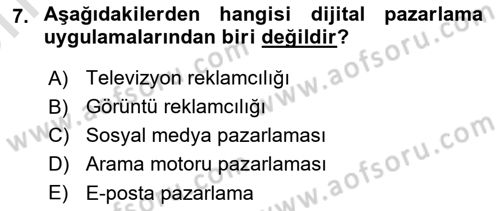 7. Aşağıdakilerden hangisi dijital pazarlama uygulamalarından biri değildir?

A) Televizyon reklamcılığı
B) Görüntü reklamcılığı
C) Sosyal medya pazarlaması
D) Arama motoru pazarlaması
E) E-posta pazarlama

www.aofsoru.com
www.aofsoru.com
www.aofsoru.com